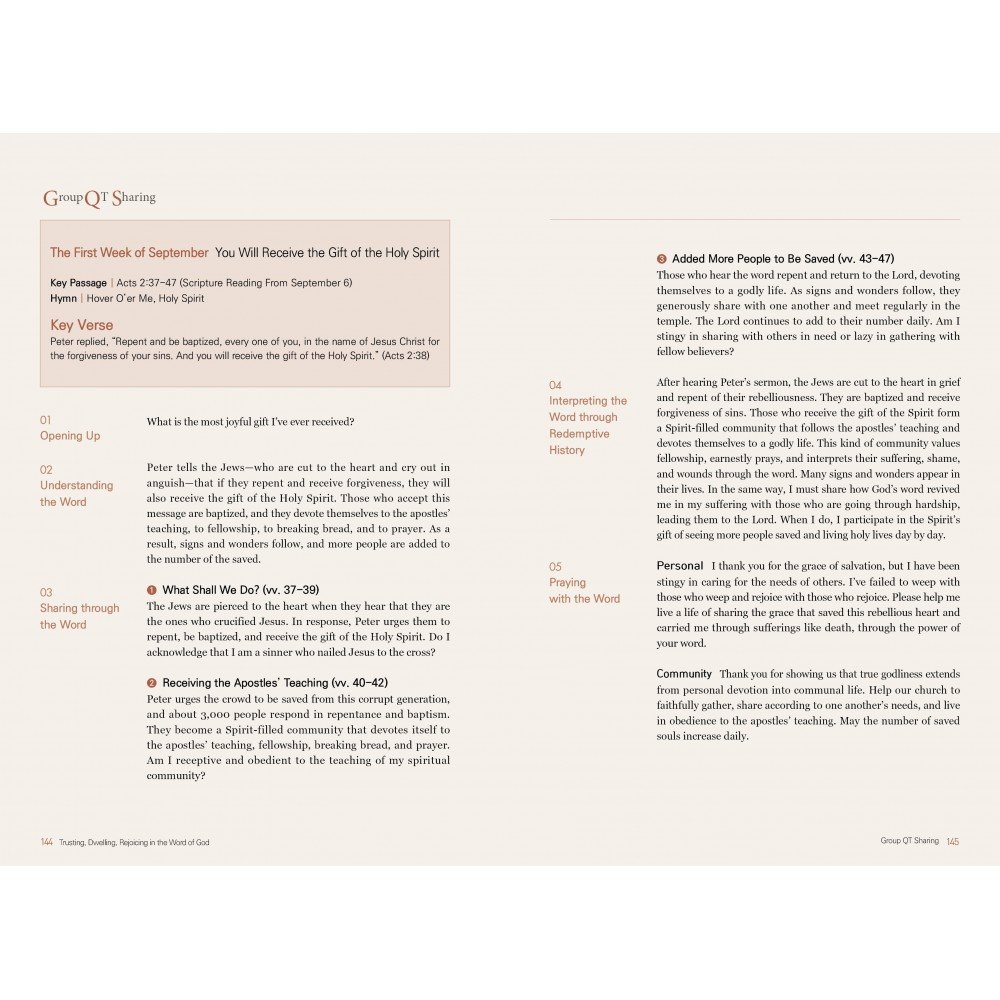 Group QT Sharing

The First Week of September You Will Receive the Gift of the Holy Spirit

Key Passage | Acts 2:37–47 (Scripture Reading From September 6)
Hymn | Hover O'er Me, Holy Spirit

Key Verse
Peter replied, "Repent and be baptized, every one of you, in the name of Jesus Christ for the forgiveness of your sins. And you will receive the gift of the Holy Spirit." (Acts 2:38)

01
Opening Up

What is the most joyful gift I've ever received?

02
Understanding the Word

Peter tells the Jews—who are cut to the heart and cry out in anguish—that if they repent and receive forgiveness, they will also receive the gift of the Holy Spirit. Those who accept this message are baptized, and they devote themselves to the apostles' teaching, to fellowship, to breaking bread, and to prayer. As a result, signs and wonders follow, and more people are added to the number of the saved.

03
Sharing through the Word

❶ What Shall We Do? (vv. 37–39)
The Jews are pierced to the heart when they hear that they are the ones who crucified Jesus. In response, Peter urges them to repent, be baptized, and receive the gift of the Holy Spirit. Do I acknowledge that I am a sinner who nailed Jesus to the cross?

❷ Receiving the Apostles' Teaching (vv. 40–42)
Peter urges the crowd to be saved from this corrupt generation, and about 3,000 people respond in repentance and baptism. They become a Spirit-filled community that devotes itself to the apostles' teaching, fellowship, breaking bread, and prayer. Am I receptive and obedient to the teaching of my spiritual community?

144 Trusting, Dwelling, Rejoicing in the Word of God

❸ Added More People to Be Saved (vv. 43–47)
Those who hear the word repent and return to the Lord, devoting themselves to a godly life. As signs and wonders follow, they generously share with one another and meet regularly in the temple. The Lord continues to add to their number daily. Am I stingy in sharing with others in need or lazy in gathering with fellow believers?

04
Interpreting the Word through Redemptive History

After hearing Peter's sermon, the Jews are cut to the heart in grief and repent of their rebelliousness. They are baptized and receive forgiveness of sins. Those who receive the gift of the Spirit form a Spirit-filled community that follows the apostles' teaching and devotes themselves to a godly life. This kind of community values fellowship, earnestly prays, and interprets their suffering, shame, and wounds through the word. Many signs and wonders appear in their lives. In the same way, I must share how God's word revived me in my suffering with those who are going through hardship, leading them to the Lord. When I do, I participate in the Spirit's gift of seeing more people saved and living holy lives day by day.

05
Praying with the Word

Personal I thank you for the grace of salvation, but I have been stingy in caring for the needs of others. I've failed to weep with those who weep and rejoice with those who rejoice. Please help me live a life of sharing the grace that saved this rebellious heart and carried me through sufferings like death, through the power of your word.

Community Thank you for showing us that true godliness extends from personal devotion into communal life. Help our church to faithfully gather, share according to one another's needs, and live in obedience to the apostles' teaching. May the number of saved souls increase daily.

Group QT Sharing 145